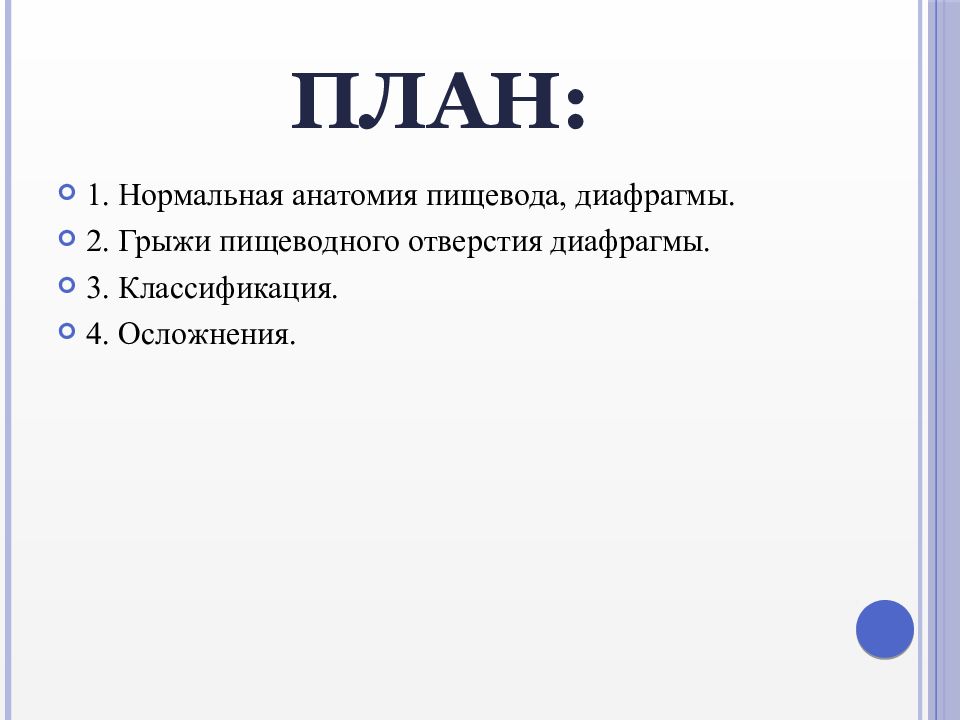 ПЛАН:

1. Нормальная анатомия пищевода, диафрагмы.
2. Грыжи пищеводного отверстия диафрагмы.
3. Классификация.
4. Осложнения.